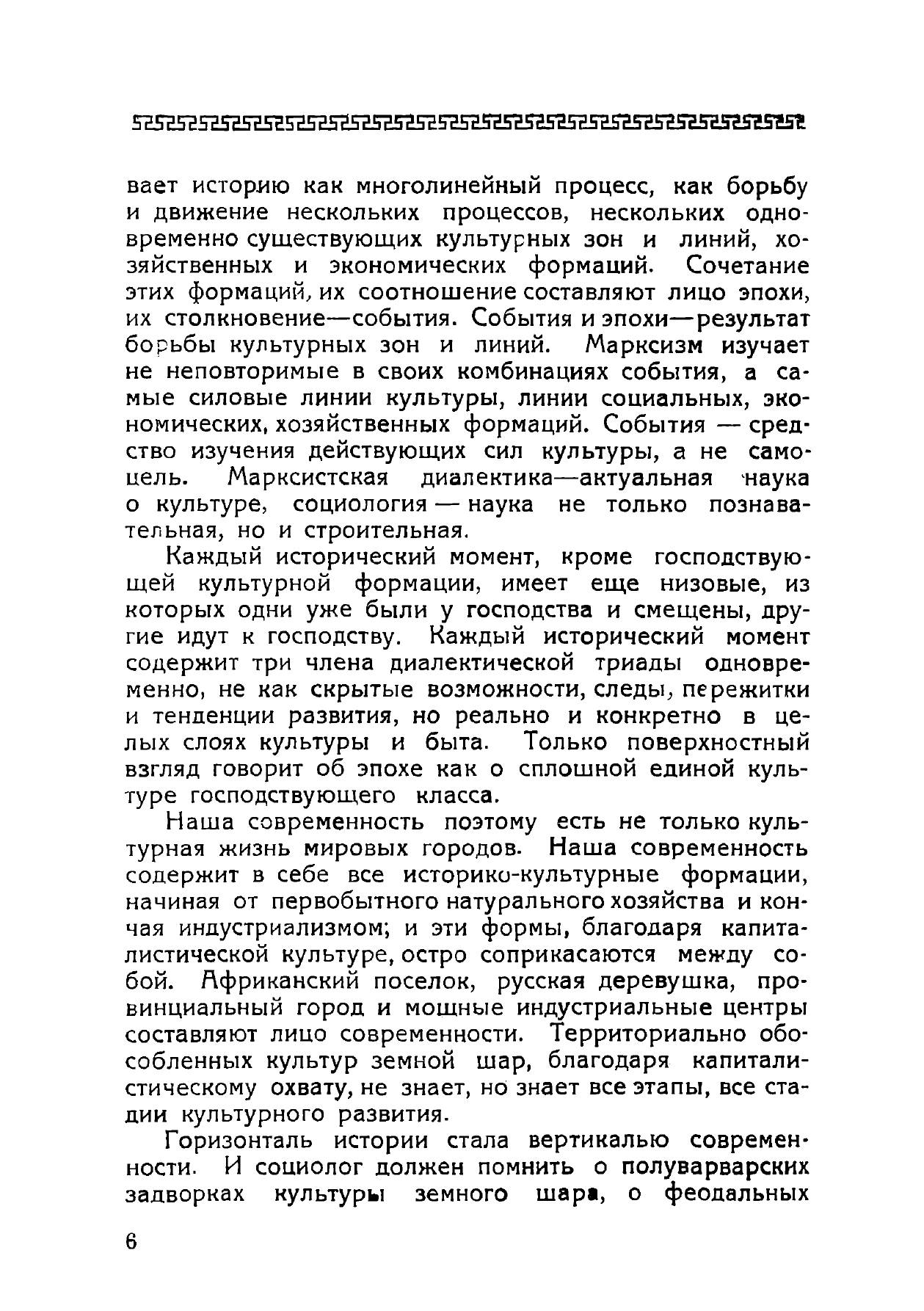 вает историю как многолинейный процесс, как борьбу и движение нескольких процессов, нескольких одновременно существующих культурных зон и линий, хозяйственных и экономических формаций. Сочетание этих формаций, их соотношение составляют лицо эпохи, их столкновение—события. События и эпохи—результат борьбы культурных зон и линий. Марксизм изучает не неповторимые в своих комбинациях события, а самые силовые линии культуры, линии социальных, экономических, хозяйственных формаций. События — средство изучения действующих сил культуры, а не самоцель. Марксистская диалектика—актуальная наука о культуре, социология — наука не только познавательная, но и строительная.

Каждый исторический момент, кроме господствующей культурной формации, имеет еще низовые, из которых одни уже были у господства и смещены, другие идут к господству. Каждый исторический момент содержит три члена диалектической триады одновременно, не как скрытые возможности, следы, пережитки и тенденции развития, но реально и конкретно в целых слоях культуры и быта. Только поверхностный взгляд говорит об эпохе как о сплошной единой культуре господствующего класса.

Наша современность поэтому есть не только культурная жизнь мировых городов. Наша современность содержит в себе все историко-культурные формации, начиная от первобытного натурального хозяйства и кончая индустриализмом; и эти формы, благодаря капиталистической культуре, остро соприкасаются между собой. Африканский поселок, русская деревушка, провинциальный город и мощные индустриальные центры составляют лицо современности. Территориально обособленных культур земной шар, благодаря капиталистическому охвату, не знает, но знает все этапы, все стадии культурного развития.

Горизонталь истории стала вертикалью современности. И социолог должен помнить о полуварварских задворках культуры земного шара, о феодальных

6